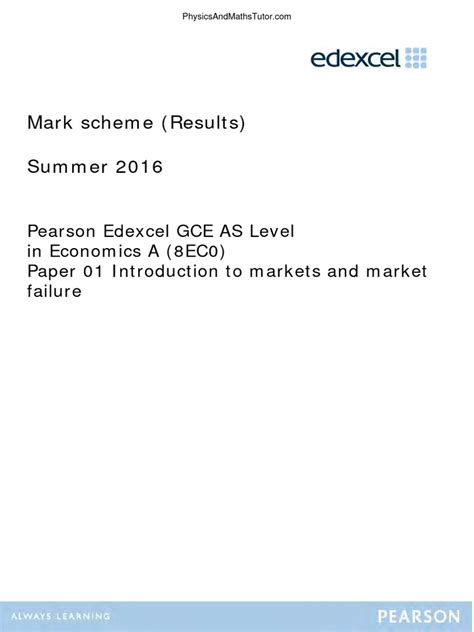 PhysicsAndMathsTutor.com

edexcel

Mark scheme (Results)

Summer 2016

Pearson Edexcel GCE AS Level in Economics A (8EC0)
Paper 01 Introduction to markets and market failure

ALWAYS LEARNING

PEARSON